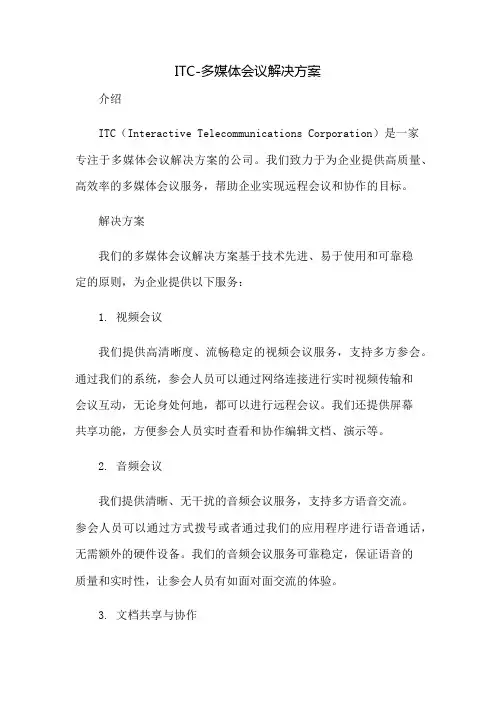 ITC-多媒体会议解决方案

介绍

ITC（Interactive Telecommunications Corporation）是一家专注于多媒体会议解决方案的公司。我们致力于为企业提供高质量、高效率的多媒体会议服务，帮助企业实现远程会议和协作的目标。

解决方案

我们的多媒体会议解决方案基于技术先进、易于使用和可靠稳定的原则，为企业提供以下服务：

1. 视频会议

我们提供高清晰度、流畅稳定的视频会议服务，支持多方参会。通过我们的系统，参会人员可以通过网络连接进行实时视频传输和会议互动，无论身处何地，都可以进行远程会议。我们还提供屏幕共享功能，方便参会人员实时查看和协作编辑文档、演示等。

2. 音频会议

我们提供清晰、无干扰的音频会议服务，支持多方语音交流。参会人员可以通过方式拨号或者通过我们的应用程序进行语音通话，无需额外的硬件设备。我们的音频会议服务可靠稳定，保证语音的质量和实时性，让参会人员有如面对面交流的体验。

3. 文档共享与协作